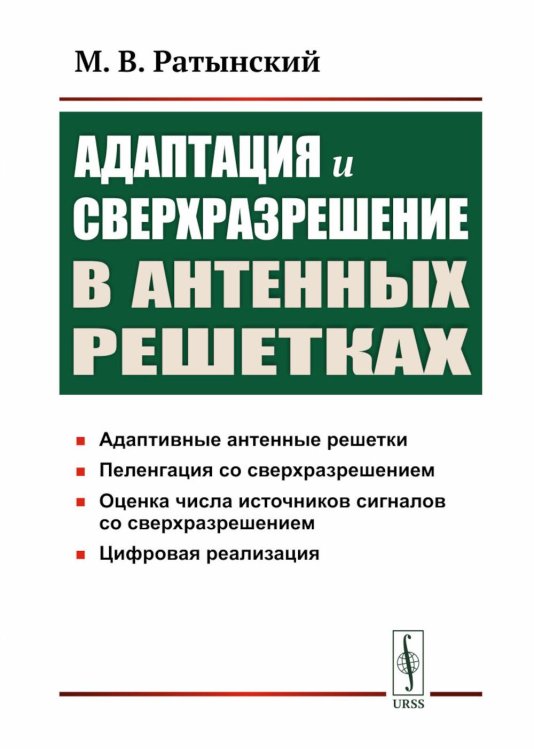 М. В. Ратынский

АДАПТАЦИЯ и СВЕРХРАЗРЕШЕНИЕ В АНТЕННЫХ РЕШЕТКАХ

Адаптивные антенные решетки

Пеленгация со сверхразрешением

Оценка числа источников сигналов со сверхразрешением

Цифровая реализация

URSS